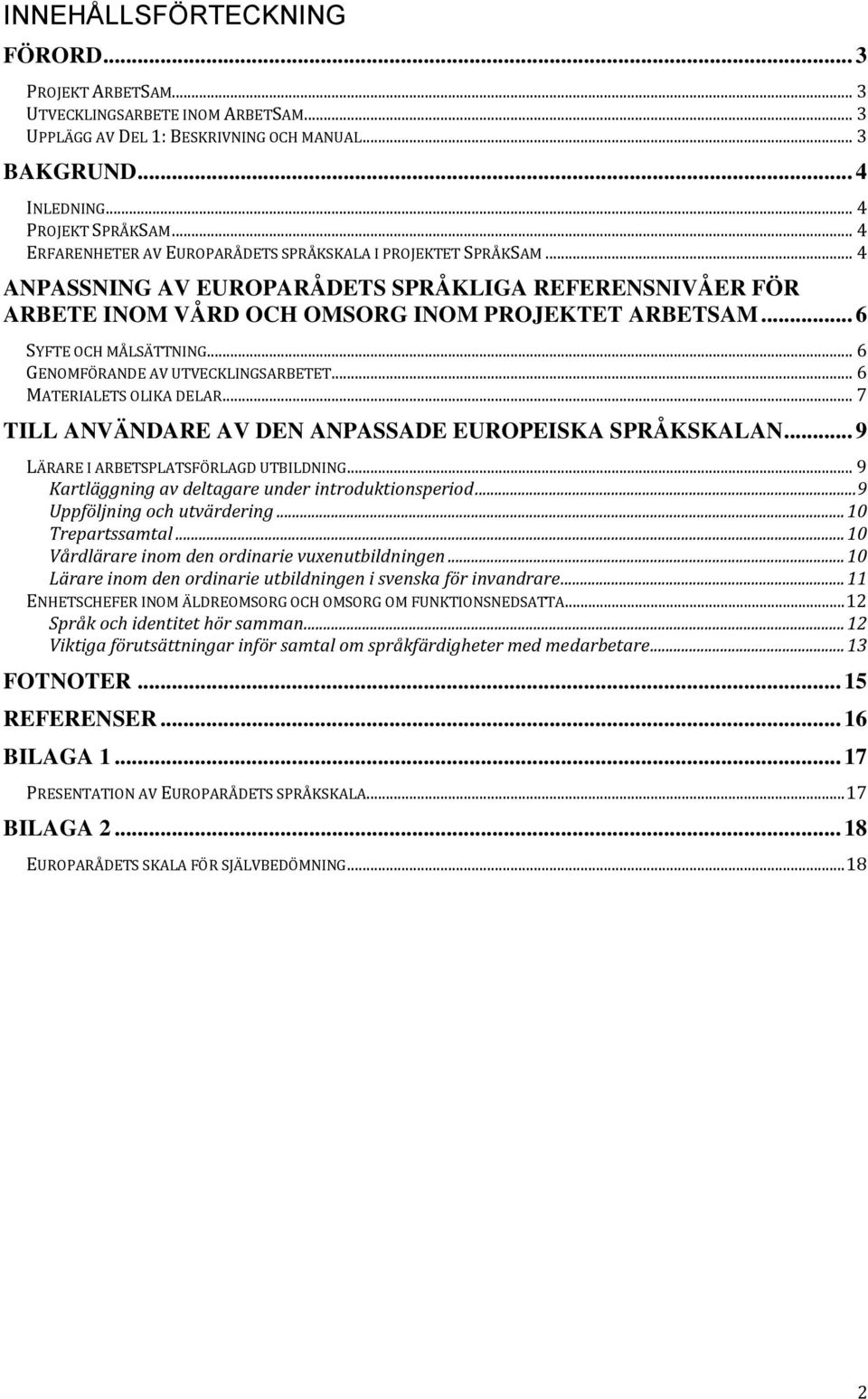 INNEHÅLLSFÖRTECKNING

FÖRORD ... 3

PROJEKT ARBETSAM ... 3
UTVECKLINGSARBETE INOM ARBETSAM ... 3
UPPLÄGG AV DEL 1: BESKRIVNING OCH MANUAL ... 3

BAKGRUND ... 4

INLEDNING ... 4
PROJEKT SPRÅKSAM ... 4
ERFARENHETER AV EUROPARÅDETS SPRÅKSKALA I PROJEKTET SPRÅKSAM ... 4

ANPASSNING AV EUROPARÅDETS SPRÅKLIGA REFERENSNIVÅER FÖR ARBETE INOM VÅRD OCH OMSORG INOM PROJEKTET ARBETSAM ... 6

SYFTE OCH MÅLSÄTTNING ... 6
GENOMFÖRANDE AV UTVECKLINGSARBETET ... 6
MATERIALETS OLIKA DELAR ... 7

TILL ANVÄNDARE AV DEN ANPASSADE EUROPEISKA SPRÅKSKALAN ... 9

LÄRARE I ARBETSPLATSFÖRLAGD UTBILDNING ... 9
Kartläggning av deltagare under introduktionsperiod ... 9
Uppföljning och utvärdering ... 10
Trepartssamtal ... 10
Vårdlärare inom den ordinarie vuxenutbildningen ... 10
Lärare inom den ordinarie utbildningen i svenska för invandrare ... 11
ENHETSCHEFER INOM ÄLDREOMSORG OCH OMSORG OM FUNKTIONSNEDSATTA ... 12
Språk och identitet hör samman ... 12
Viktiga förutsättningar inför samtal om språkfärdigheter med medarbetare ... 13

FOTNOTER ... 15

REFERENSER ... 16

BILAGA 1 ... 17

PRESENTATION AV EUROPARÅDETS SPRÅKSKALA ... 17

BILAGA 2 ... 18

EUROPARÅDETS SKALA FÖR SJÄLVBEDÖMNING ... 18

2